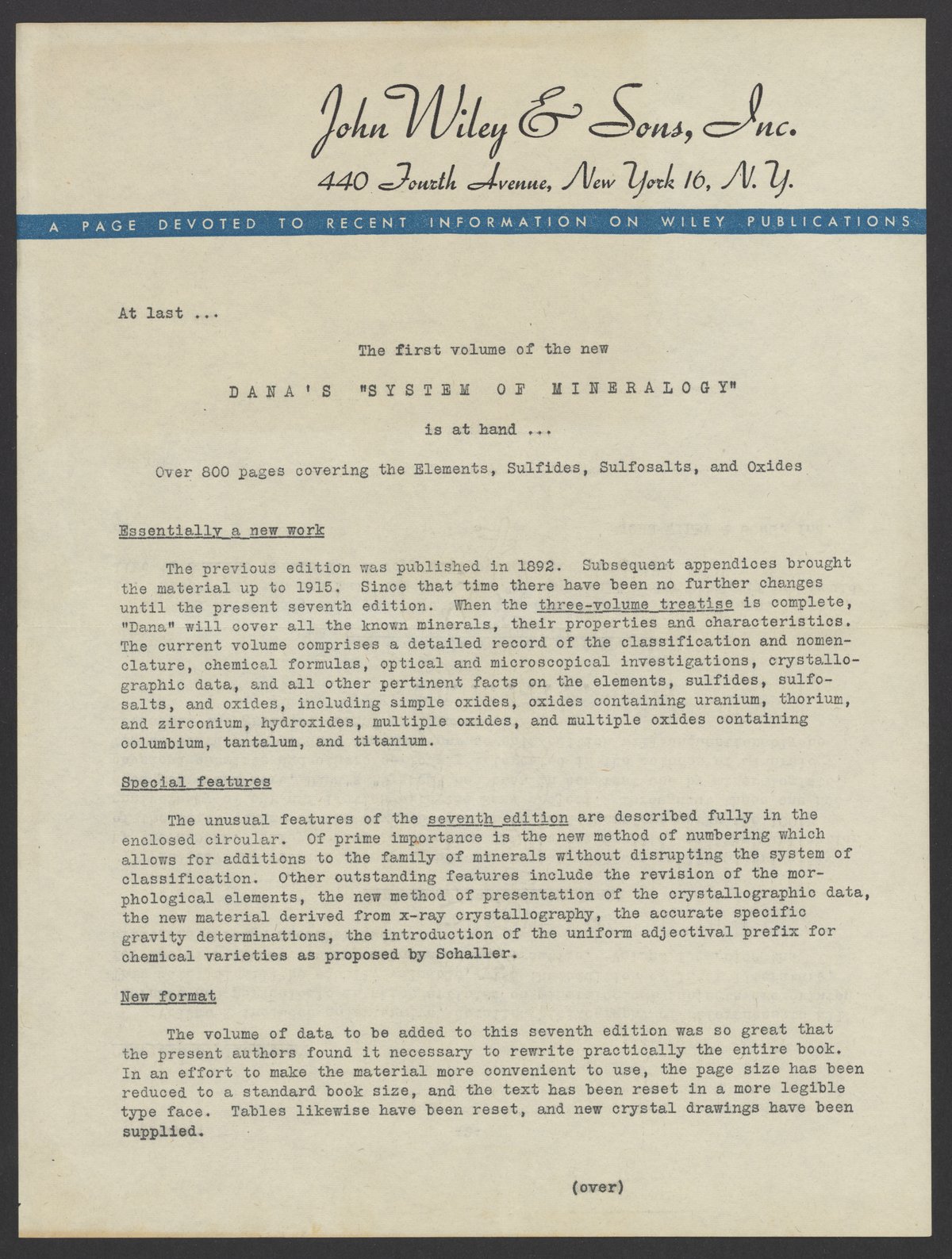 John Wiley & Sons, Inc.
440 Fourth Avenue, New York 16, N. Y.

A PAGE DEVOTED TO RECENT INFORMATION ON WILEY PUBLICATIONS

At last ...

The first volume of the new

DANA'S "SYSTEM OF MINERALOGY"

is at hand ...

Over 800 pages covering the Elements, Sulfides, Sulfosalts, and Oxides

Essentially a new work

The previous edition was published in 1892. Subsequent appendices brought the material up to 1915. Since that time there have been no further changes until the present seventh edition. When the three-volume treatise is complete, "Dana" will cover all the known minerals, their properties and characteristics. The current volume comprises a detailed record of the classification and nomenclature, chemical formulas, optical and microscopical investigations, crystallographic data, and all other pertinent facts on the elements, sulfides, sulfosalts, and oxides, including simple oxides, oxides containing uranium, thorium, and zirconium, hydroxides, multiple oxides, and multiple oxides containing columbium, tantalum, and titanium.

Special features

The unusual features of the seventh edition are described fully in the enclosed circular. Of prime importance is the new method of numbering which allows for additions to the family of minerals without disrupting the system of classification. Other outstanding features include the revision of the morphological elements, the new method of presentation of the crystallographic data, the new material derived from x-ray crystallography, the accurate specific gravity determinations, the introduction of the uniform adjectival prefix for chemical varieties as proposed by Schaller.

New format

The volume of data to be added to this seventh edition was so great that the present authors found it necessary to rewrite practically the entire book. In an effort to make the material more convenient to use, the page size has been reduced to a standard book size, and the text has been reset in a more legible type face. Tables likewise have been reset, and new crystal drawings have been supplied.

(over)